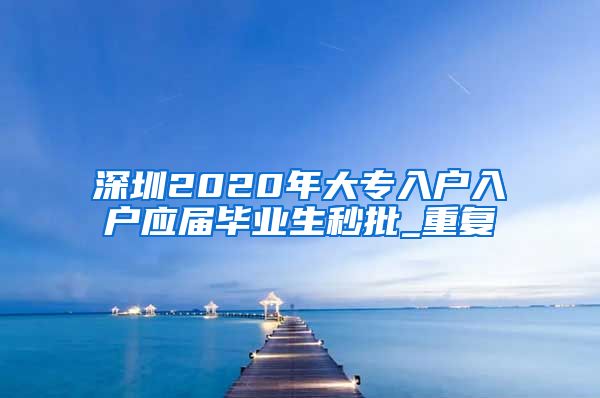 深圳2020年大专入户入户应届毕业生秒批_重复